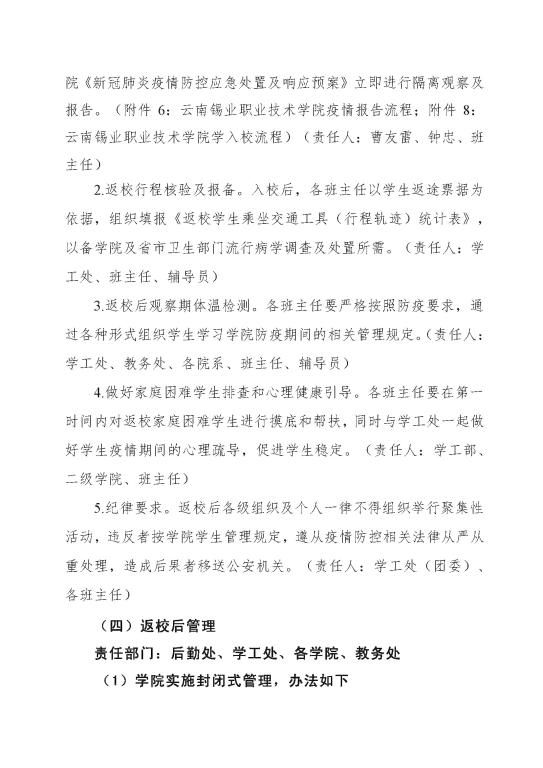 院《新冠肺炎疫情防控应急处置及响应预案》立即进行隔离观察及报告。（附件 6：云南锡业职业技术学院疫情报告流程；附件 8：云南锡业职业技术学院学入校流程）（责任人：曹友雷、钟忠、班主任）

2.返校行程核验及报备。入校后，各班主任以学生返途票据为依据，组织填报《返校学生乘坐交通工具（行程轨迹）统计表》，以备学院及省市卫生部门流行病学调查及处置所需。（责任人：学工处、班主任、辅导员）

3.返校后观察期体温检测。各班主任要严格按照防疫要求，通过各种形式组织学生学习学院防疫期间的相关管理规定。（责任人：学工处、教务处、各院系、班主任、辅导员）

4.做好家庭困难学生排查和心理健康引导。各班主任要在第一时间内对返校家庭困难学生进行摸底和帮扶，同时与学工处一起做好学生疫情期间的心理疏导，促进学生稳定。（责任人：学工部、二级学院、班主任）

5.纪律要求。返校后各级组织及个人一律不得组织举行聚集性活动，违反者按学院学生管理规定，遵从疫情防控相关法律从严从重处理，造成后果者移送公安机关。（责任人：学工处（团委）、各班主任）

（四）返校后管理

责任部门：后勤处、学工处、各学院、教务处

（1）学院实施封闭式管理，办法如下